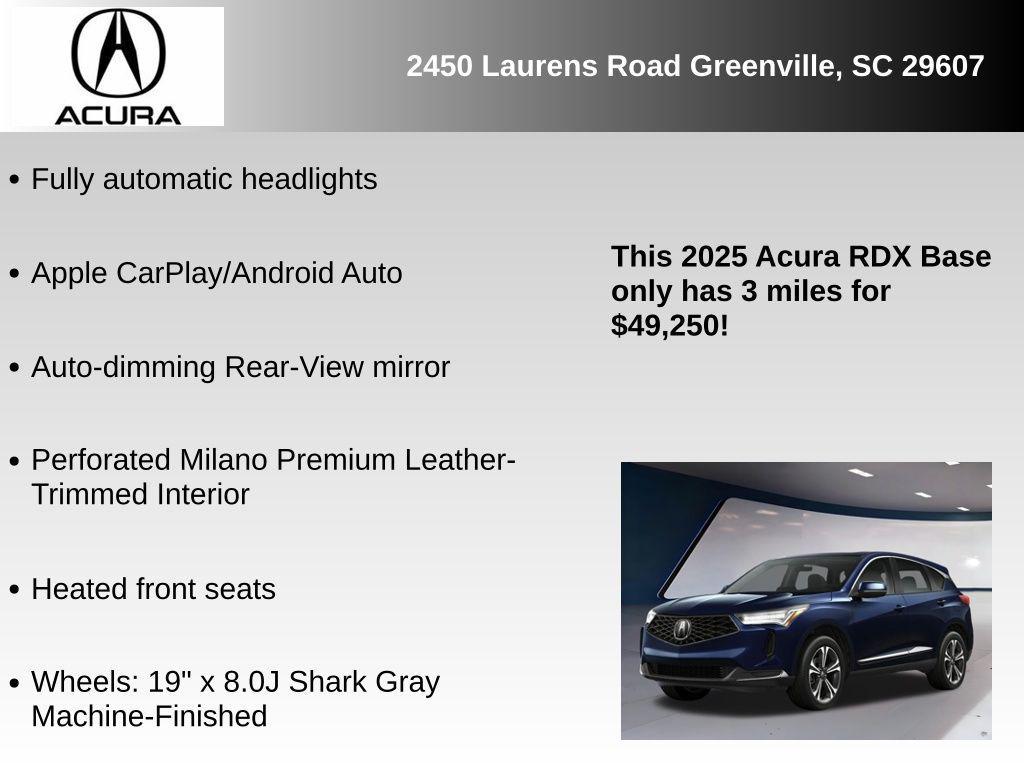 ACURA

2450 Laurens Road Greenville, SC 29607

• Fully automatic headlights

• Apple CarPlay/Android Auto

• Auto-dimming Rear-View mirror

• Perforated Milano Premium Leather-Trimmed Interior

• Heated front seats

• Wheels: 19" x 8.0J Shark Gray Machine-Finished

This 2025 Acura RDX Base only has 3 miles for $49,250!